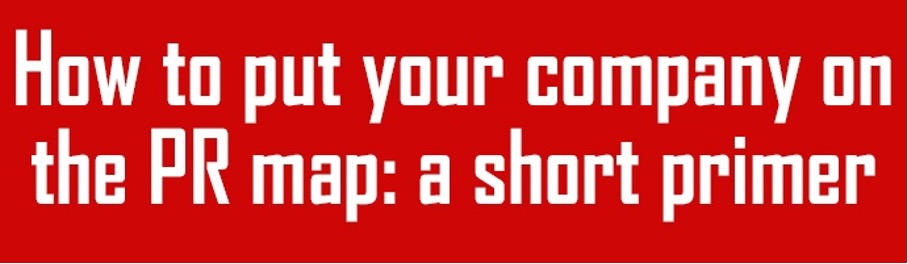 How to put your company on the PR map: a short primer